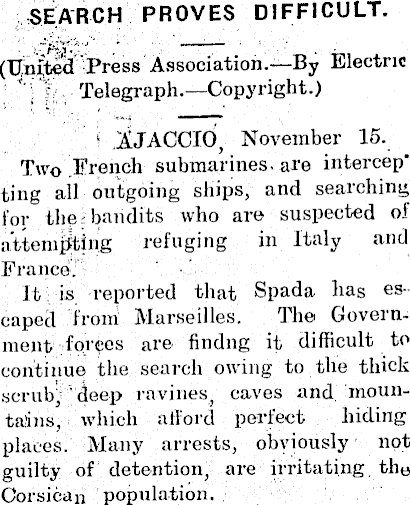 SEARCH PROVES DIFFICULT.

(United Press Association.—By Electric Telegraph.—Copyright.)

AJACCIO, November 15.

Two French submarines are intercepting all outgoing ships, and searching for the bandits who are suspected of attempting refuging in Italy and France.

It is reported that Spada has escaped from Marseilles. The Government forces are findng it difficult to continue the search owing to the thick scrub, deep ravines, caves and mountains, which afford perfect hiding places. Many arrests, obviously not guilty of detention, are irritating the Corsican population.